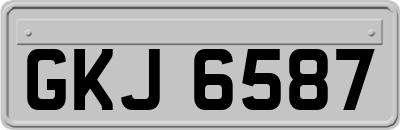 GKJ 6587